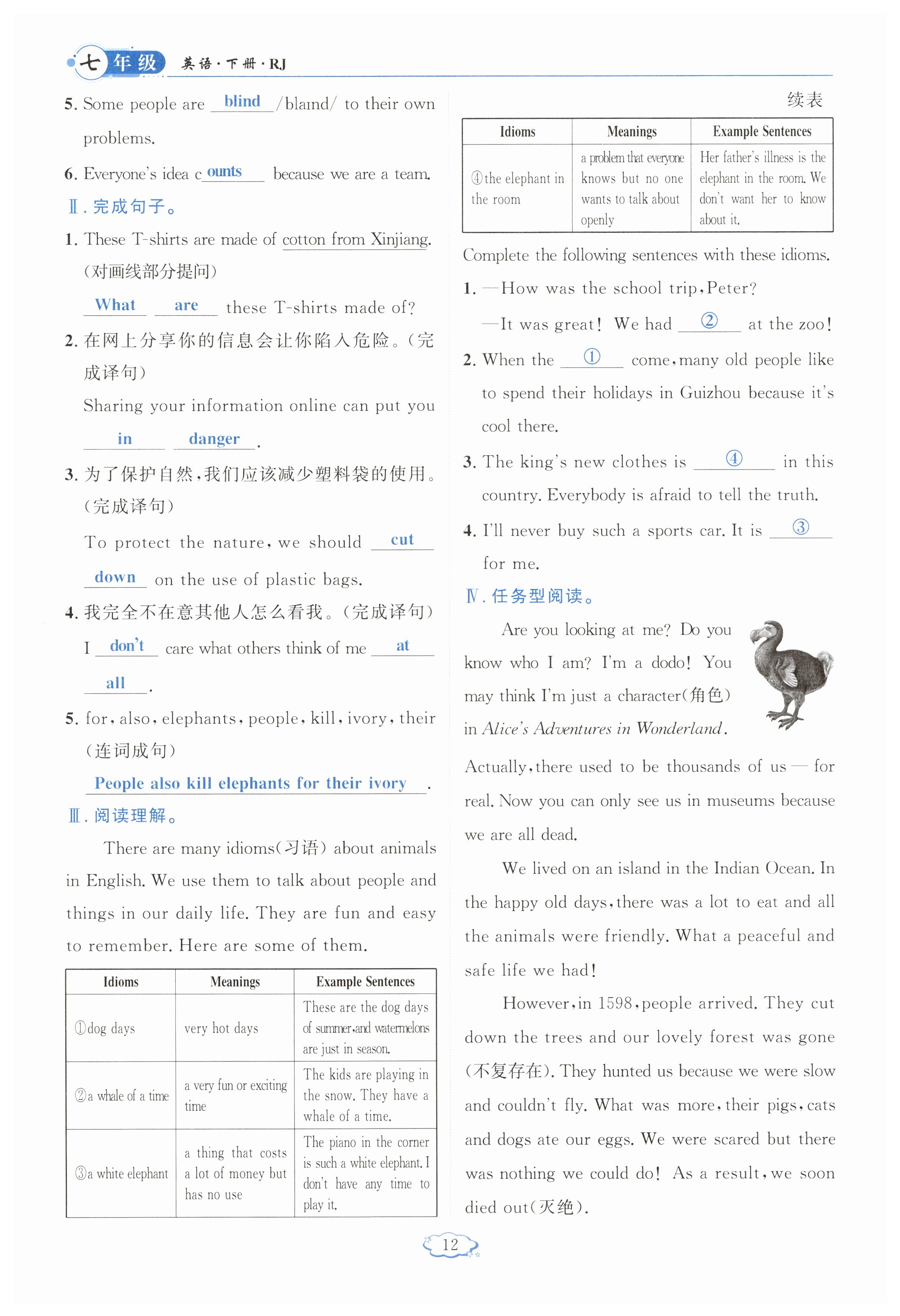 七年级 英语·下册·RJ

5. Some people are blind /blaɪnd/ to their own problems.

6. Everyone's idea c ounts because we are a team.

Ⅱ. 完成句子。

1. These T-shirts are made of cotton from Xinjiang. (对画线部分提问)

What are these T-shirts made of?

2. 在网上分享你的信息会让你陷入危险。(完成译句)

Sharing your information online can put you in danger.

3. 为了保护自然,我们应该减少塑料袋的使用。(完成译句)

To protect the nature, we should cut down on the use of plastic bags.

4. 我完全不在意其他人怎么看我。(完成译句)

I don't care what others think of me at all.

5. for, also, elephants, people, kill, ivory, their (连词成句)

People also kill elephants for their ivory.

Ⅲ. 阅读理解。

There are many idioms(习语) about animals in English. We use them to talk about people and things in our daily life. They are fun and easy to remember. Here are some of them.

| Idioms | Meanings | Example Sentences |
|---|---|---|
| ①dog days | very hot days | These are the dog days of summer, and watermelons are just in season. |
| ②a whale of a time | a very fun or exciting time | The kids are playing in the snow. They have a whale of a time. |
| ③a white elephant | a thing that costs a lot of money but has no use | The piano in the corner is such a white elephant. I don't have any time to play it. |

续表

| Idioms | Meanings | Example Sentences |
|---|---|---|
| ④the elephant in the room | a problem that everyone knows but no one wants to talk about openly | Her father's illness is the elephant in the room. We don't want her to know about it. |

Complete the following sentences with these idioms.

1. —How was the school trip, Peter?

—It was great! We had ② at the zoo!

2. When the ① come, many old people like to spend their holidays in Guizhou because it's cool there.

3. The king's new clothes is ④ in this country. Everybody is afraid to tell the truth.

4. I'll never buy such a sports car. It is ③ for me.

Ⅳ. 任务型阅读。

Are you looking at me? Do you know who I am? I'm a dodo! You may think I'm just a character(角色) in Alice's Adventures in Wonderland. Actually, there used to be thousands of us — for real. Now you can only see us in museums because we are all dead.

We lived on an island in the Indian Ocean. In the happy old days, there was a lot to eat and all the animals were friendly. What a peaceful and safe life we had!

However, in 1598, people arrived. They cut down the trees and our lovely forest was gone (不复存在). They hunted us because we were slow and couldn't fly. What was more, their pigs, cats and dogs ate our eggs. We were scared but there was nothing we could do! As a result, we soon died out(灭绝).

12